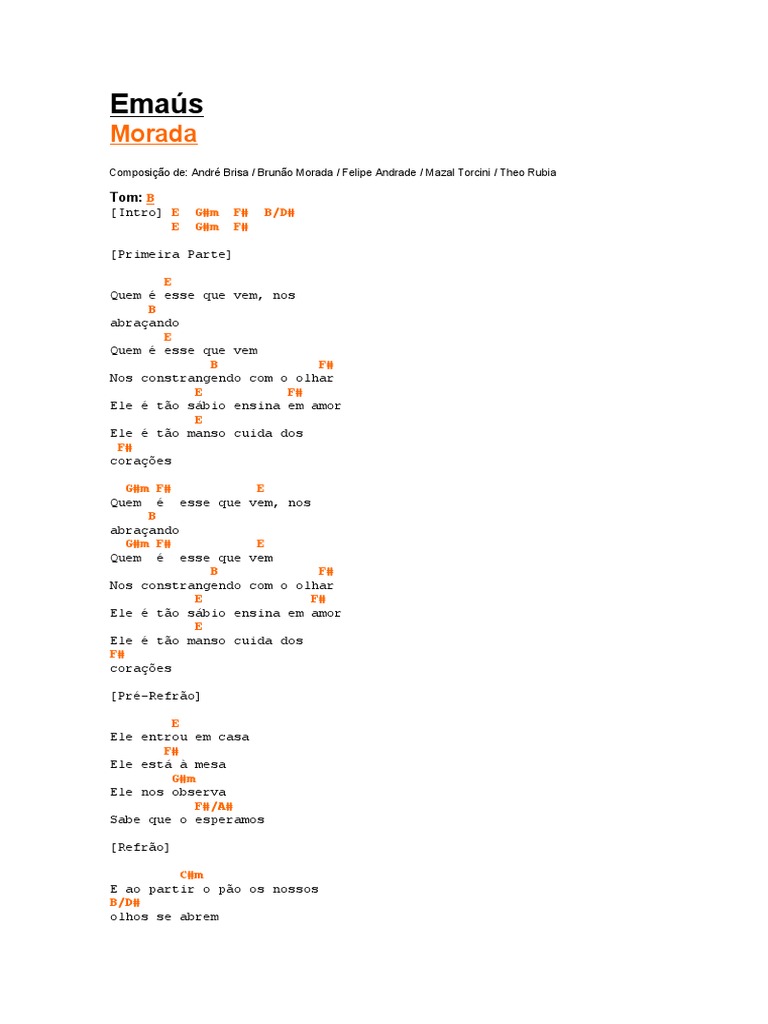 Emaús
Morada

Composição de: André Brisa / Brunão Morada / Felipe Andrade / Mazal Torcini / Theo Rubia

Tom: B
[Intro] E G#m F# B/D#
E G#m F#

[Primeira Parte]

E
Quem é esse que vem, nos
B
abraçando
E
Quem é esse que vem
B F#
Nos constrangendo com o olhar
E F#
Ele é tão sábio ensina em amor
E
Ele é tão manso cuida dos
F#
corações

G#m F# E
Quem é esse que vem, nos
B
abraçando
G#m F# E
Quem é esse que vem
B F#
Nos constrangendo com o olhar
E F#
Ele é tão sábio ensina em amor
E
Ele é tão manso cuida dos
F#
corações

[Pré-Refrão]

E
Ele entrou em casa
F#
Ele está à mesa
G#m
Ele nos observa
F#/A#
Sabe que o esperamos

[Refrão]

C#m
E ao partir o pão os nossos
B/D#
olhos se abrem